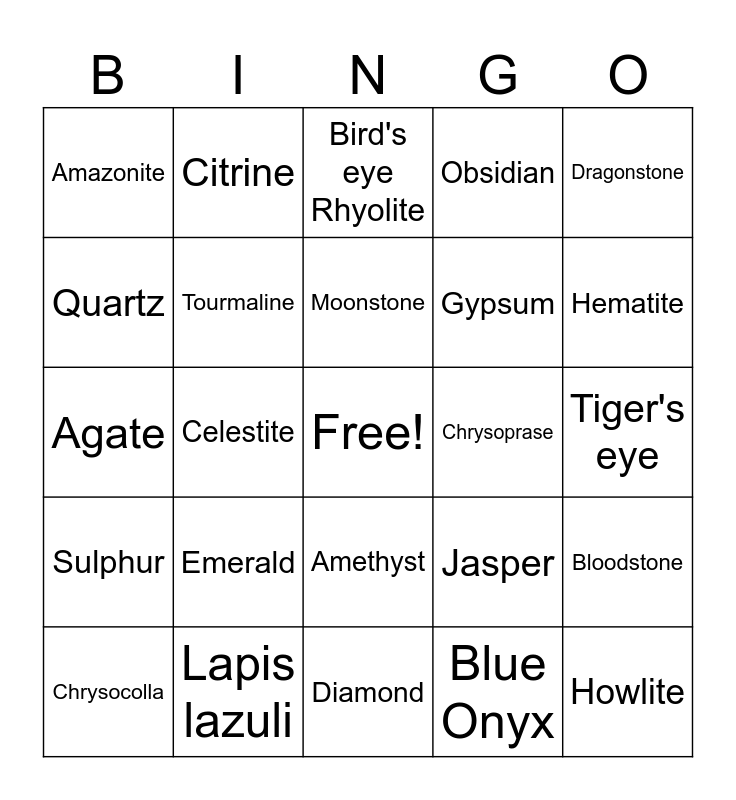 | B | I | N | G | O |
|---|---|---|---|---|
| Amazonite | Citrine | Bird's eye Rhyolite | Obsidian | Dragonstone |
| Quartz | Tourmaline | Moonstone | Gypsum | Hematite |
| Agate | Celestite | Free! | Chrysoprase | Tiger's eye |
| Sulphur | Emerald | Amethyst | Jasper | Bloodstone |
| Chrysocolla | Lapis lazuli | Diamond | Blue Onyx | Howlite |